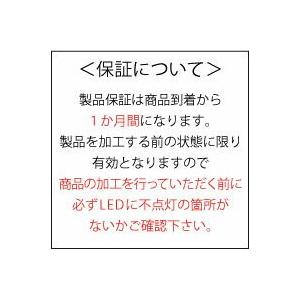 ＜保証について＞

製品保証は商品到着から
１か月間になります。
製品を加工する前の状態に限り
有効となりますので
商品の加工を行っていただく前に
必ずLEDに不点灯の箇所が
ないかご確認下さい。